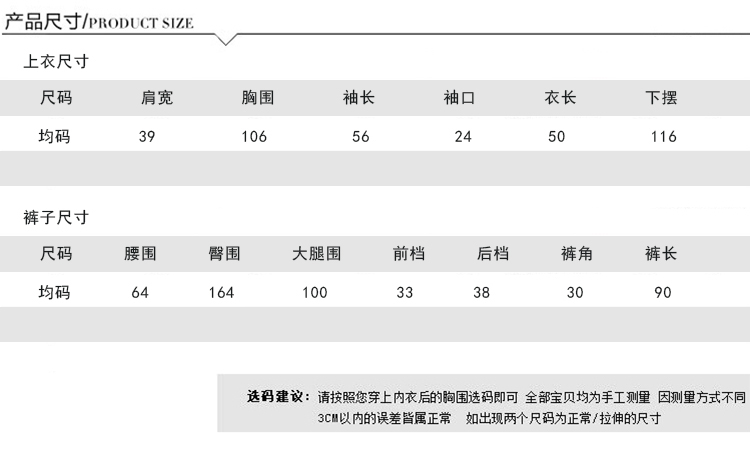 产品尺寸/PRODUCT SIZE

上衣尺寸

| 尺码 | 肩宽 | 胸围 | 袖长 | 袖口 | 衣长 | 下摆 |
|---|---|---|---|---|---|---|
| 均码 | 39 | 106 | 56 | 24 | 50 | 116 |

裤子尺寸

| 尺码 | 腰围 | 臀围 | 大腿围 | 前档 | 后档 | 裤角 | 裤长 |
|---|---|---|---|---|---|---|---|
| 均码 | 64 | 164 | 100 | 33 | 38 | 30 | 90 |

选码建议：请按照您穿上内衣后的胸围选码即可 全部宝贝均为手工测量 因测量方式不同 3CM以内的误差皆属正常 如出现两个尺码为正常/拉伸的尺寸